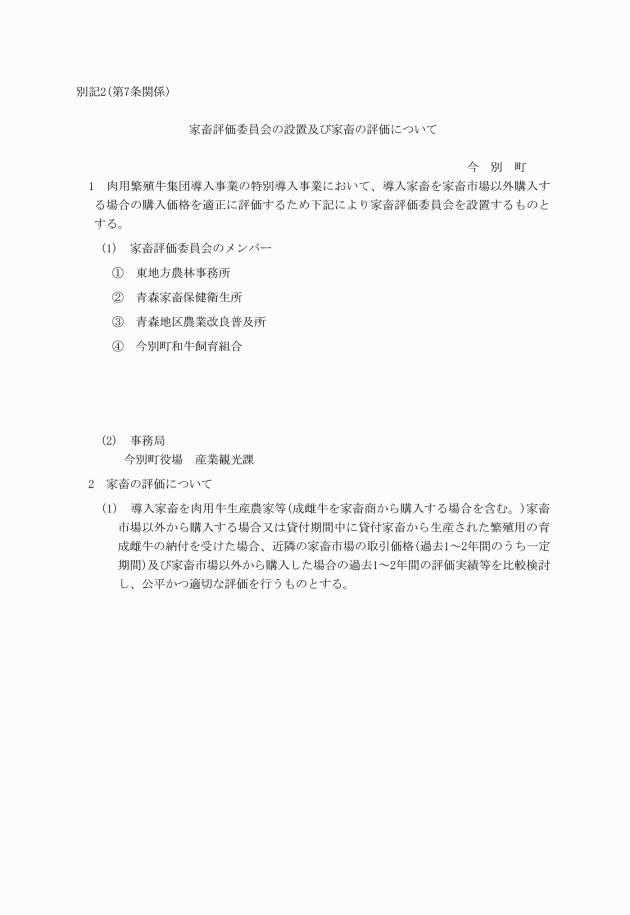 別記2（第7条関係）

家畜評価委員会の設置及び家畜の評価について

今　別　町

1　肉用繁殖牛集団導入事業の特別導入事業において、導入家畜を家畜市場以外購入する場合の購入価格を適正に評価するため下記により家畜評価委員会を設置するものとする。

(1)　家畜評価委員会のメンバー

①　東地方農林事務所

②　青森家畜保健衛生所

③　青森地区農業改良普及所

④　今別町和牛飼育組合

(2)　事務局
今別町役場　産業観光課

2　家畜の評価について

(1)　導入家畜を肉用牛生産農家等（成雌牛を家畜商から購入する場合を含む。）家畜市場以外から購入する場合又は貸付期間中に貸付家畜から生産された繁殖用の育成雌牛の納付を受けた場合、近隣の家畜市場の取引価格（過去1～2年間のうち一定期間）及び家畜市場以外から購入した場合の過去1～2年間の評価実績等を比較検討し、公平かつ適切な評価を行うものとする。